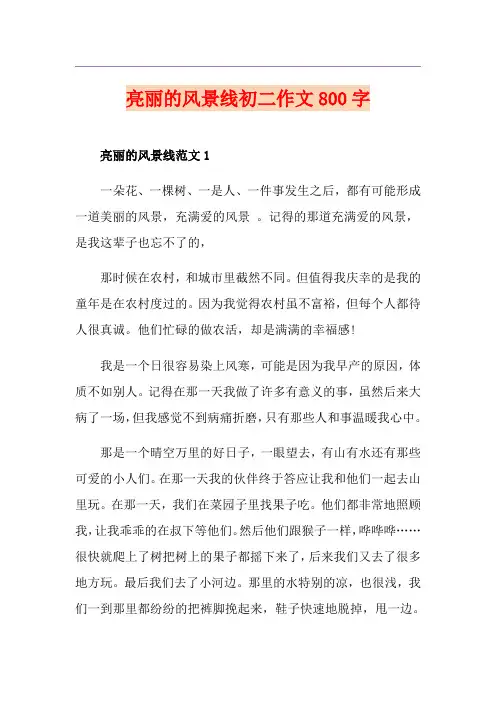 亮丽的风景线初二作文 800 字

亮丽的风景线范文 1

一朵花、一棵树、一是人、一件事发生之后，都有可能形成一道美丽的风景，充满爱的风景 。记得的那道充满爱的风景，是我这辈子也忘不了的，

那时候在农村，和城市里截然不同。但值得我庆幸的是我的童年是在农村度过的。因为我觉得农村虽不富裕，但每个人都待人很真诚。他们忙碌的做农活，却是满满的幸福感！

我是一个日很容易染上风寒，可能是因为我早产的原因，体质不如别人。记得在那一天我做了许多有意义的事，虽然后来大病了一场，但我感觉不到病痛折磨，只有那些人和事温暖我心中。

那是一个晴空万里的好日子，一眼望去，有山有水还有那些可爱的小人们。在那一天我的伙伴终于答应让我和他们一起去山里玩。在那一天，我们在菜园子里找果子吃。他们都非常地照顾我，让我乖乖的在叔下等他们。然后他们跟猴子一样，哗哗哗……很快就爬上了树把树上的果子都摇下来了，后来我们又去了很多地方玩。最后我们去了小河边。那里的水特别的凉，也很浅，我们一到那里都纷纷的把裤脚挽起来，鞋子快速地脱掉，甩一边。